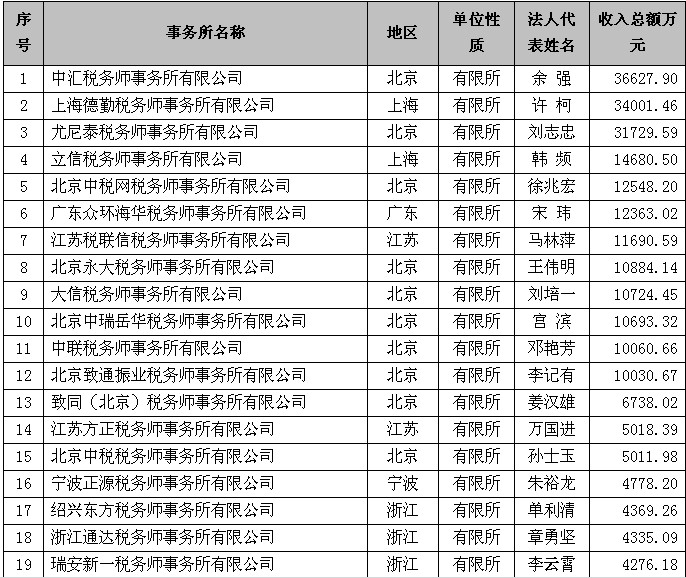 | 序号 | 事务所名称 | 地区 | 单位性质 | 法人代表姓名 | 收入总额万元 |
|---|---|---|---|---|---|
| 1 | 中汇税务师事务所有限公司 | 北京 | 有限所 | 余 强 | 36627.90 |
| 2 | 上海德勤税务师事务所有限公司 | 上海 | 有限所 | 许 柯 | 34001.46 |
| 3 | 尤尼泰税务师事务所有限公司 | 北京 | 有限所 | 刘志忠 | 31729.59 |
| 4 | 立信税务师事务所有限公司 | 上海 | 有限所 | 韩 频 | 14680.50 |
| 5 | 北京中税网税务师事务所有限公司 | 北京 | 有限所 | 徐兆宏 | 12548.20 |
| 6 | 广东众环海华税务师事务所有限公司 | 广东 | 有限所 | 宋 玮 | 12363.02 |
| 7 | 江苏税联信税务师事务所有限公司 | 江苏 | 有限所 | 马林萍 | 11690.59 |
| 8 | 北京永大税务师事务所有限公司 | 北京 | 有限所 | 王伟明 | 10884.14 |
| 9 | 大信税务师事务所有限公司 | 北京 | 有限所 | 刘培一 | 10724.45 |
| 10 | 北京中瑞岳华税务师事务所有限公司 | 北京 | 有限所 | 宫 滨 | 10693.32 |
| 11 | 中联税务师事务所有限公司 | 北京 | 有限所 | 邓艳芳 | 10060.66 |
| 12 | 北京致通振业税务师事务所有限公司 | 北京 | 有限所 | 李记有 | 10030.67 |
| 13 | 致同（北京）税务师事务所有限公司 | 北京 | 有限所 | 姜汉雄 | 6738.02 |
| 14 | 江苏方正税务师事务所有限公司 | 江苏 | 有限所 | 万国进 | 5018.39 |
| 15 | 北京中税税务师事务所有限公司 | 北京 | 有限所 | 孙士玉 | 5011.98 |
| 16 | 宁波正源税务师事务所有限公司 | 宁波 | 有限所 | 朱裕龙 | 4778.20 |
| 17 | 绍兴东方税务师事务所有限公司 | 浙江 | 有限所 | 单利清 | 4369.26 |
| 18 | 浙江通达税务师事务所有限公司 | 浙江 | 有限所 | 章勇坚 | 4335.09 |
| 19 | 瑞安新一税务师事务所有限公司 | 浙江 | 有限所 | 李云霄 | 4276.18 |